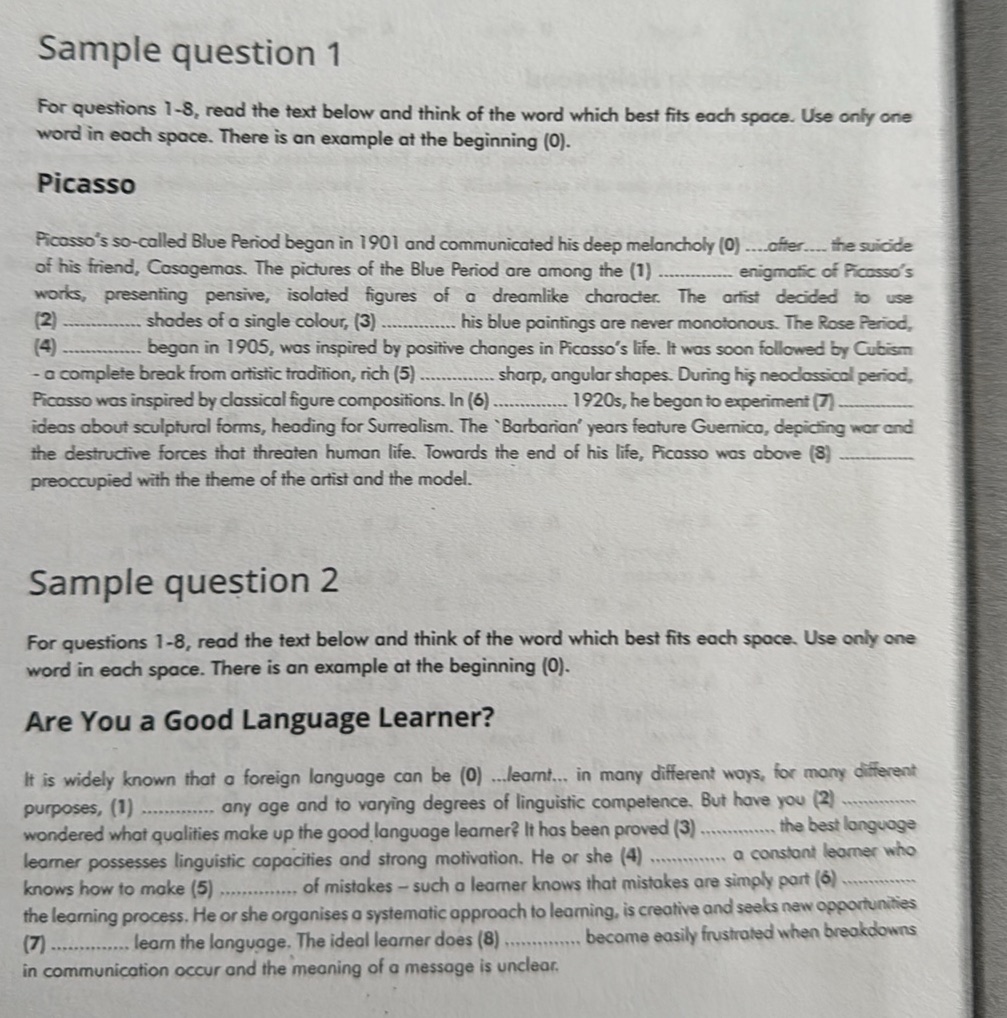 Sample question 1

For questions 1-8, read the text below and think of the word which best fits each space. Use only one word in each space. There is an example at the beginning (0).

Picasso

Picasso's so-called Blue Period began in 1901 and communicated his deep melancholy (0) ....after.... the suicide of his friend, Casagemas. The pictures of the Blue Period are among the (1) ____ enigmatic of Picasso's works, presenting pensive, isolated figures of a dreamlike character. The artist decided to use (2) ____ shades of a single colour, (3) ____ his blue paintings are never monotonous. The Rose Period, (4) ____ began in 1905, was inspired by positive changes in Picasso's life. It was soon followed by Cubism - a complete break from artistic tradition, rich (5) ____ sharp, angular shapes. During his neoclassical period, Picasso was inspired by classical figure compositions. In (6) ____ 1920s, he began to experiment (7) ____ ideas about sculptural forms, heading for Surrealism. The `Barbarian' years feature Guernica, depicting war and the destructive forces that threaten human life. Towards the end of his life, Picasso was above (8) ____ preoccupied with the theme of the artist and the model.

Sample question 2

For questions 1-8, read the text below and think of the word which best fits each space. Use only one word in each space. There is an example at the beginning (0).

Are You a Good Language Learner?

It is widely known that a foreign language can be (0) ...learnt... in many different ways, for many different purposes, (1) ____ any age and to varying degrees of linguistic competence. But have you (2) ____ wondered what qualities make up the good language learner? It has been proved (3) ____ the best language learner possesses linguistic capacities and strong motivation. He or she (4) ____ a constant learner who knows how to make (5) ____ of mistakes – such a learner knows that mistakes are simply part (6) ____ the learning process. He or she organises a systematic approach to learning, is creative and seeks new opportunities (7) ____ learn the language. The ideal learner does (8) ____ become easily frustrated when breakdowns in communication occur and the meaning of a message is unclear.